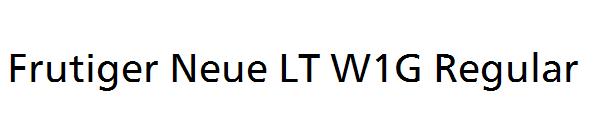 Frutiger Neue LT W1G Regular